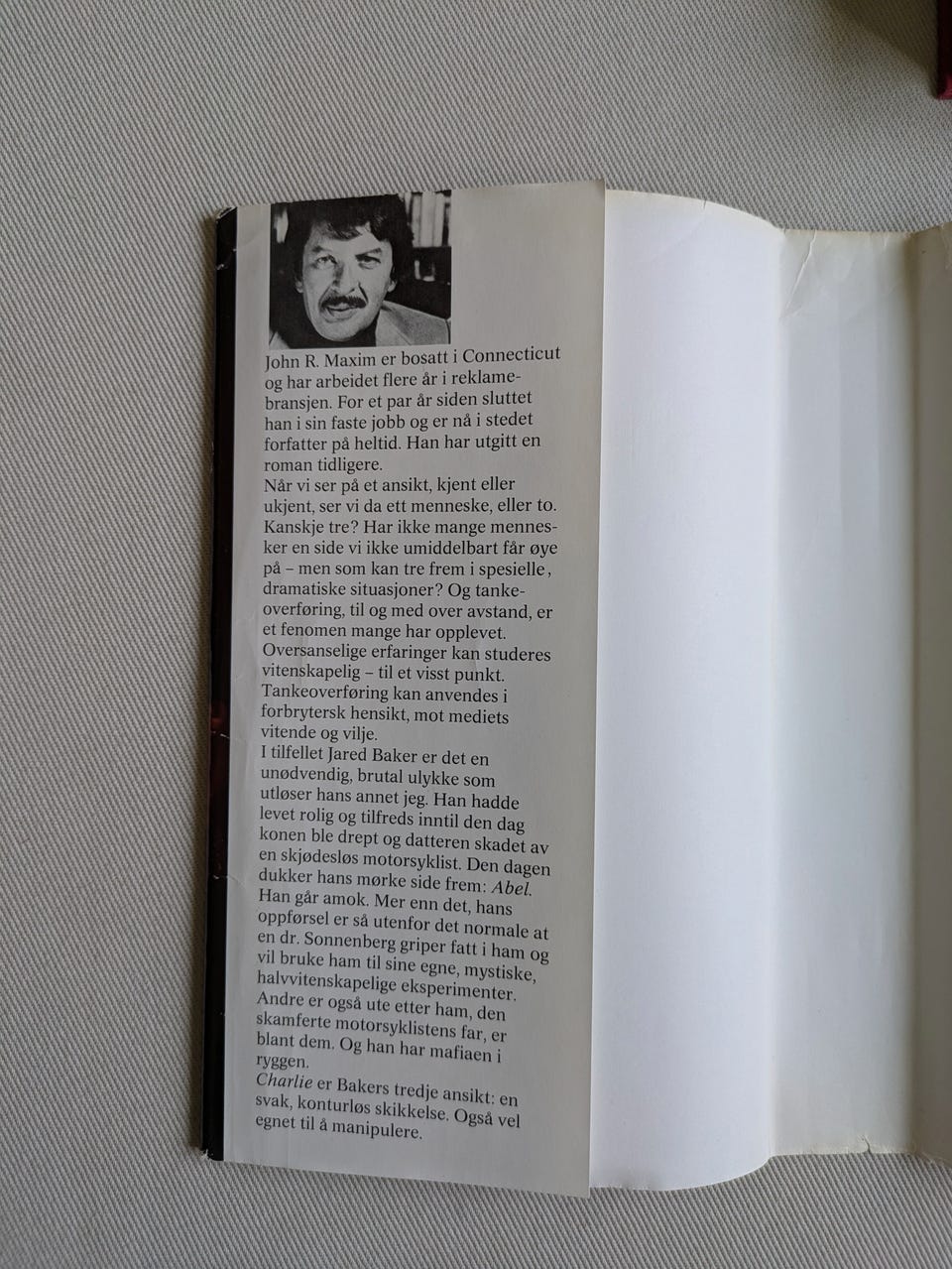 John R. Maxim er bosatt i Connecticut og har arbeidet flere år i reklamebransjen. For et par år siden sluttet han i sin faste jobb og er nå i stedet forfatter på heltid. Han har utgitt en roman tidligere.

Når vi ser på et ansikt, kjent eller ukjent, ser vi da ett menneske, eller to. Kanskje tre? Har ikke mange mennesker en side vi ikke umiddelbart får øye på – men som kan tre frem i spesielle, dramatiske situasjoner? Og tankeoverføring, til og med over avstand, er et fenomen mange har opplevet. Oversanselige erfaringer kan studeres vitenskapelig – til et visst punkt. Tankeoverføring kan anvendes i forbrytersk hensikt, mot mediets vitende og vilje.

I tilfellet Jared Baker er det en unødvendig, brutal ulykke som utløser hans annet jeg. Han hadde levet rolig og tilfreds inntil den dag konen ble drept og datteren skadet av en skjødesløs motorsyklist. Den dagen dukker hans mørke side frem: Abel. Han går amok. Mer enn det, hans oppførsel er så utenfor det normale at en dr. Sonnenberg griper fatt i ham og vil bruke ham til sine egne, mystiske, halvvitenskapelige eksperimenter. Andre er også ute etter ham, den skamferte motorsyklistens far, er blant dem. Og han har mafiaen i ryggen.

Charlie er Bakers tredje ansikt: en svak, konturløs skikkelse. Også vel egnet til å manipulere.